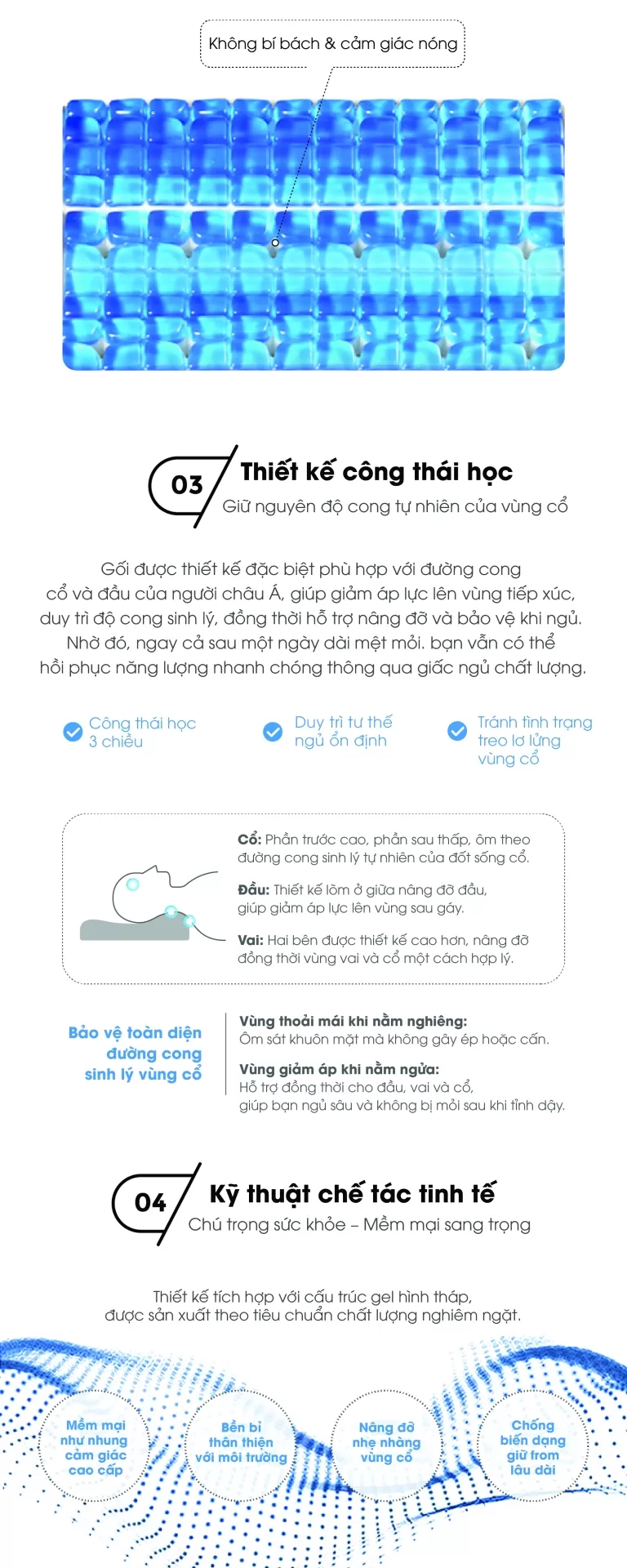 Không bí bách & cảm giác nóng

03 Thiết kế công thái học
Giữ nguyên độ cong tự nhiên của vùng cổ

Gối được thiết kế đặc biệt phù hợp với đường cong cổ và đầu của người châu Á, giúp giảm áp lực lên vùng tiếp xúc, duy trì độ cong sinh lý, đồng thời hỗ trợ nâng đỡ và bảo vệ khi ngủ. Nhờ đó, ngay cả sau một ngày dài mệt mỏi. bạn vẫn có thể hồi phục năng lượng nhanh chóng thông qua giấc ngủ chất lượng.

Công thái học 3 chiều

Duy trì tư thế ngủ ổn định

Tránh tình trạng treo lơ lửng vùng cổ

Cổ: Phần trước cao, phần sau thấp, ôm theo đường cong sinh lý tự nhiên của đốt sống cổ.

Đầu: Thiết kế lõm ở giữa nâng đỡ đầu, giúp giảm áp lực lên vùng sau gáy.

Vai: Hai bên được thiết kế cao hơn, nâng đỡ đồng thời vùng vai và cổ một cách hợp lý.

Bảo vệ toàn diện đường cong sinh lý vùng cổ

Vùng thoải mái khi nằm nghiêng:
Ôm sát khuôn mặt mà không gây ép hoặc cấn.

Vùng giảm áp khi nằm ngửa:
Hỗ trợ đồng thời cho đầu, vai và cổ, giúp bạn ngủ sâu và không bị mỏi sau khi tỉnh dậy.

04 Kỹ thuật chế tác tinh tế
Chú trọng sức khỏe – Mềm mại sang trọng

Thiết kế tích hợp với cấu trúc gel hình tháp, được sản xuất theo tiêu chuẩn chất lượng nghiêm ngặt.

Mềm mại như nhung cảm giác cao cấp

Bền bỉ thân thiện với môi trường

Nâng đỡ nhẹ nhàng vùng cổ

Chống biến dạng giữ from lâu dài